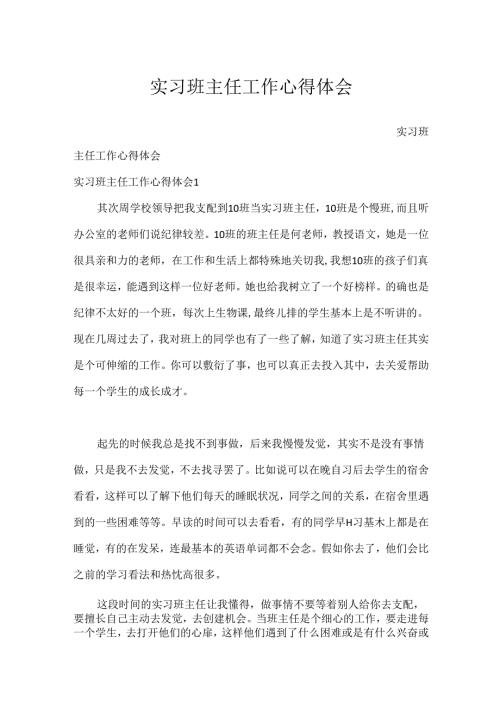 实习班主任工作心得体会

实习班

主任工作心得体会

实习班主任工作心得体会1

其次周学校领导把我支配到10班当实习班主任，10班是个慢班，而且听办公室的老师们说纪律较差。10班的班主任是何老师，教授语文，她是一位很具亲和力的老师，在工作和生活上都特殊地关切我，我想10班的孩子们真是很幸运，能遇到这样一位好老师。她也给我树立了一个好榜样。的确也是纪律不太好的一个班，每次上生物课，最终几排的学生基本上是不听讲的。现在几周过去了，我对班上的同学也有了一些了解，知道了实习班主任其实是个可伸缩的工作。你可以敷衍了事，也可以真正去投入其中，去关爱帮助每一个学生的成长成才。

起先的时候我总是找不到事做，后来我慢慢发觉，其实不是没有事情做，只是我不去发觉，不去找寻罢了。比如说可以在晚自习后去学生的宿舍看看，这样可以了解下他们每天的睡眠状况，同学之间的关系，在宿舍里遇到的一些困难等等。早读的时间可以去看看，有的同学早H习基本上都是在睡觉，有的在发呆，连最基本的英语单词都不会念。假如你去了，他们会比之前的学习看法和热忱高很多。

这段时间的实习班主任让我懂得，做事情不要等着别人给你去支配，要擅长自己主动去发觉，去创建机会。当班主任是个细心的工作，要走进每一个学生，去打开他们的心扉，这样他们遇到了什么困难或是有什么兴奋或